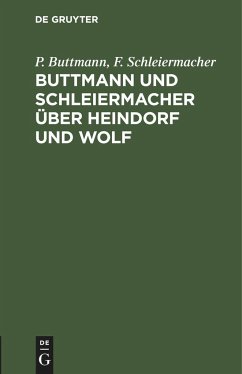 DE GRUYTER

P. Buttmann, F. Schleiermacher

BUTTMANN UND SCHLEIERMACHER ÜBER HEINDORF UND WOLF

DE G